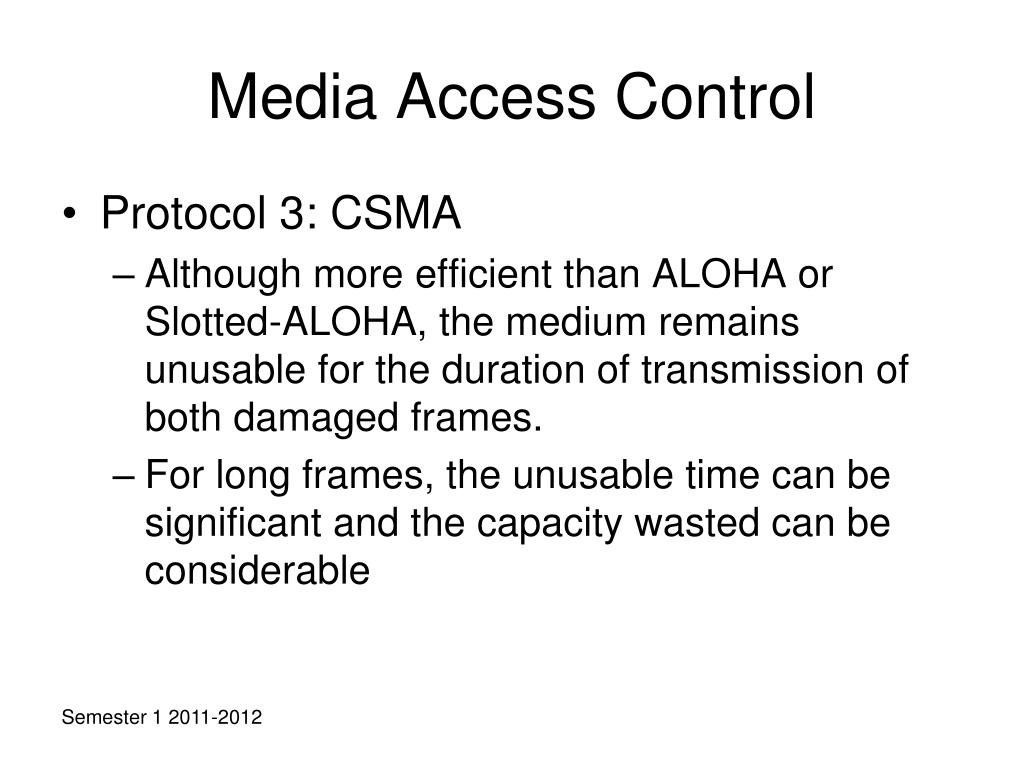 Media Access Control

• Protocol 3: CSMA
– Although more efficient than ALOHA or Slotted-ALOHA, the medium remains unusable for the duration of transmission of both damaged frames.
– For long frames, the unusable time can be significant and the capacity wasted can be considerable

Semester 1 2011-2012